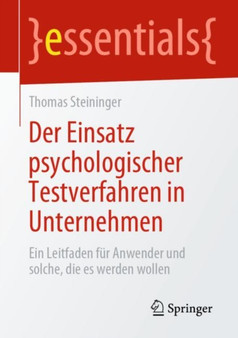 }essentials{

Thomas Steininger

Der Einsatz psychologischer Testverfahren in Unternehmen

Ein Leitfaden für Anwender und solche, die es werden wollen

Springer